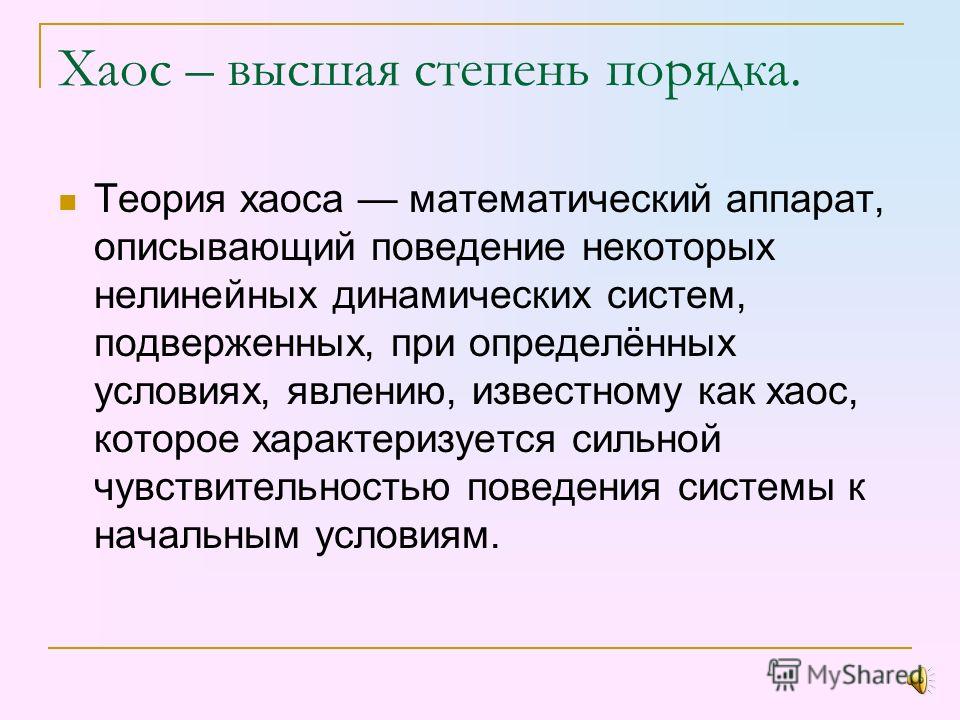 Хаос – высшая степень порядка.

Теория хаоса — математический аппарат, описывающий поведение некоторых нелинейных динамических систем, подверженных, при определённых условиях, явлению, известному как хаос, которое характеризуется сильной чувствительностью поведения системы к начальным условиям.

MyShared